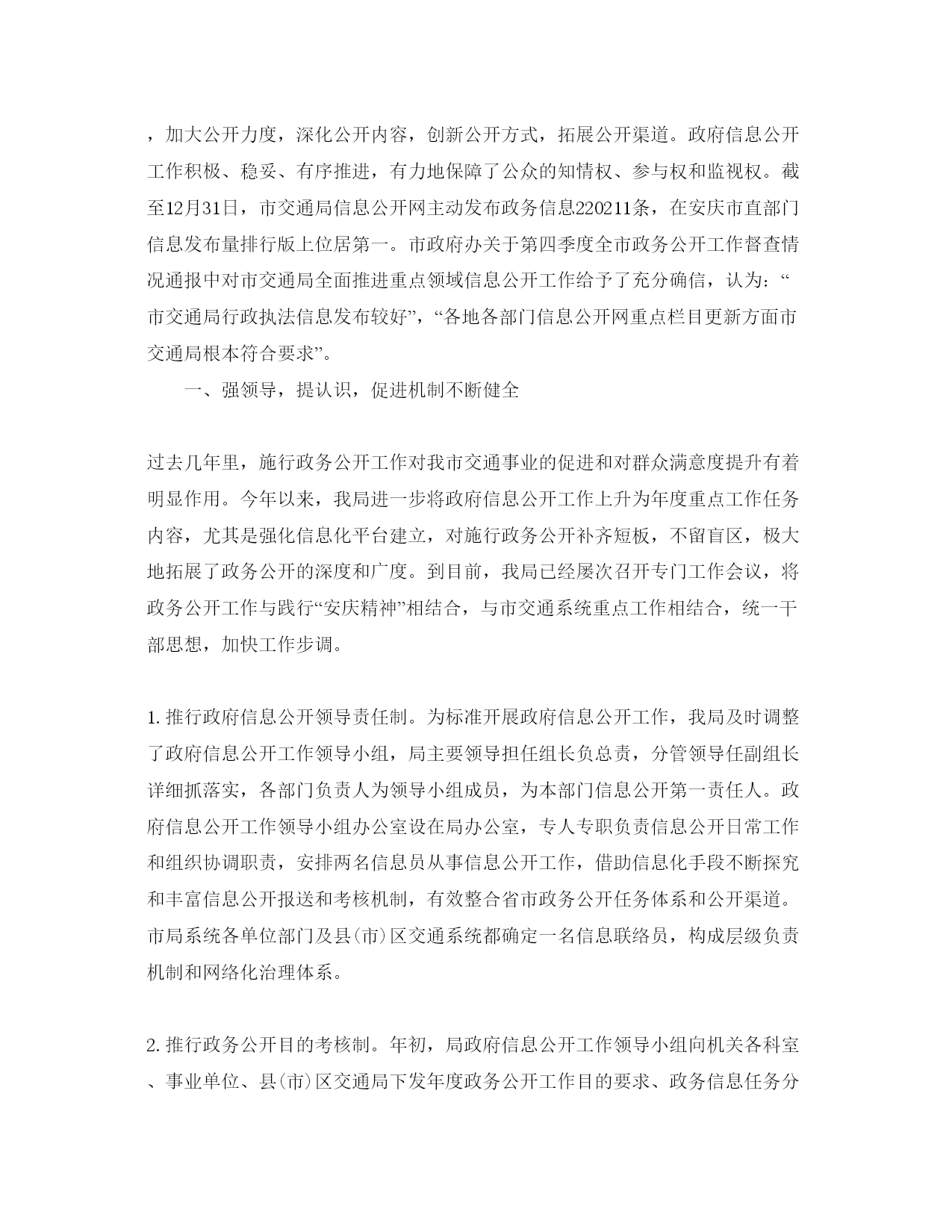 ，加大公开力度，深化公开内容，创新公开方式，拓展公开渠道。政府信息公开工作积极、稳妥、有序推进，有力地保障了公众的知情权、参与权和监视权。截至12月31日，市交通局信息公开网主动发布政务信息220211条，在安庆市直部门信息发布量排行版上位居第一。市政府办关于第四季度全市政务公开工作督查情况通报中对市交通局全面推进重点领域信息公开工作给予了充分确信，认为：“市交通局行政执法信息发布较好”，“各地各部门信息公开网重点栏目更新方面市交通局根本符合要求”。

一、强领导，提认识，促进机制不断健全

过去几年里，施行政务公开工作对我市交通事业的促进和对群众满意度提升有着明显作用。今年以来，我局进一步将政府信息公开工作上升为年度重点工作任务内容，尤其是强化信息化平台建立，对施行政务公开补齐短板，不留盲区，极大地拓展了政务公开的深度和广度。到目前，我局已经屡次召开专门工作会议，将政务公开工作与践行“安庆精神”相结合，与市交通系统重点工作相结合，统一干部思想，加快工作步调。

1. 推行政府信息公开领导责任制。为标准开展政府信息公开工作，我局及时调整了政府信息公开工作领导小组，局主要领导担任组长负总责，分管领导任副组长详细抓落实，各部门负责人为领导小组成员，为本部门信息公开第一责任人。政府信息公开工作领导小组办公室设在局办公室，专人专职负责信息公开日常工作和组织协调职责，安排两名信息员从事信息公开工作，借助信息化手段不断探究和丰富信息公开报送和考核机制，有效整合省市政务公开任务体系和公开渠道。市局系统各单位部门及县(市)区交通系统都确定一名信息联络员，构成层级负责机制和网络化治理体系。

2. 推行政务公开目的考核制。年初，局政府信息公开工作领导小组向机关各科室、事业单位、县(市)区交通局下发年度政务公开工作目的要求、政务信息任务分